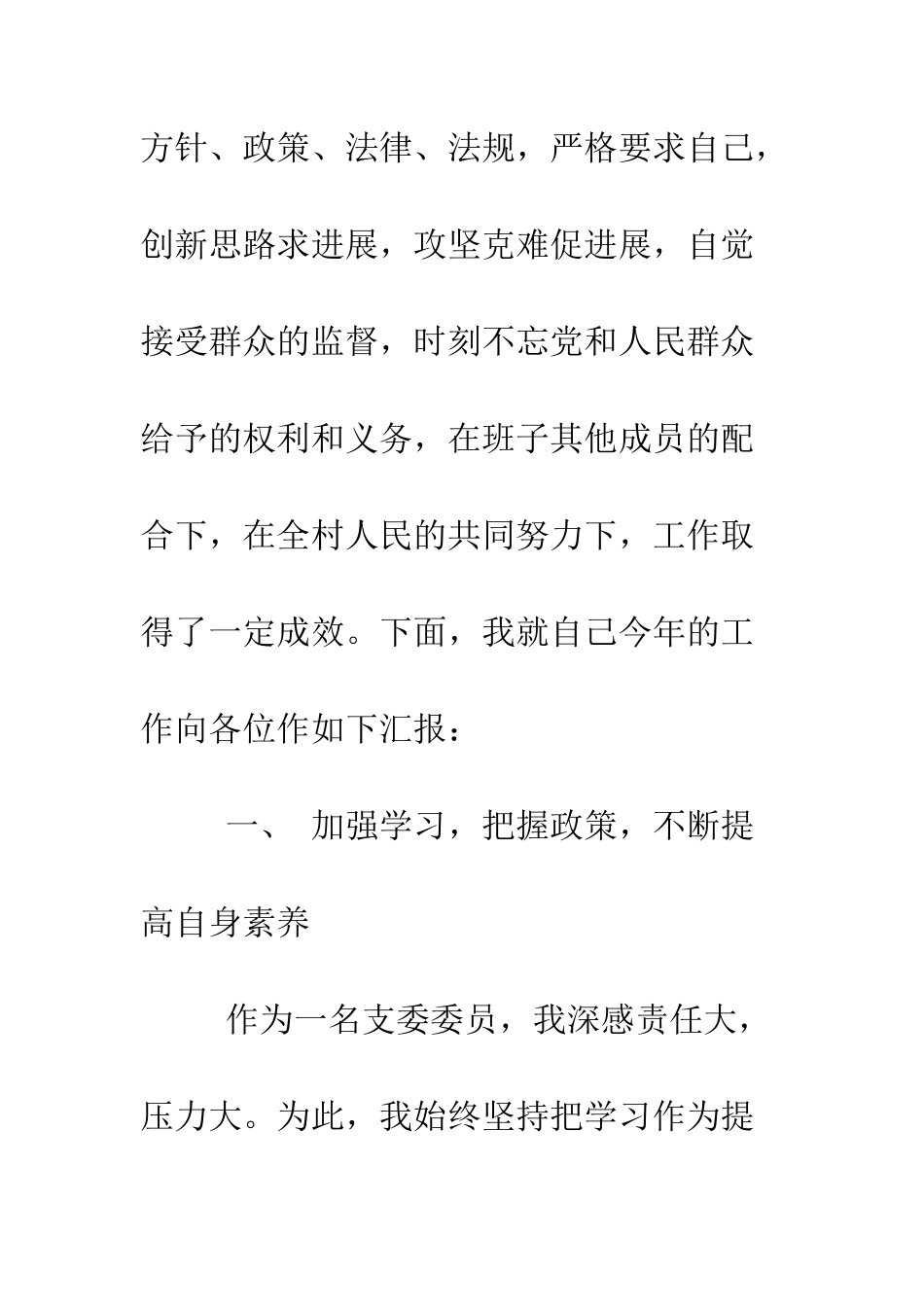 方针、政策、法律、法规，严格要求自己，创新思路求进展，攻坚克难促进展，自觉接受群众的监督，时刻不忘党和人民群众给予的权利和义务，在班子其他成员的配合下，在全村人民的共同努力下，工作取得了一定成效。下面，我就自己今年的工作向各位作如下汇报：

一、 加强学习，把握政策，不断提高自身素养

作为一名支委委员，我深感责任大，压力大。为此，我始终坚持把学习作为提